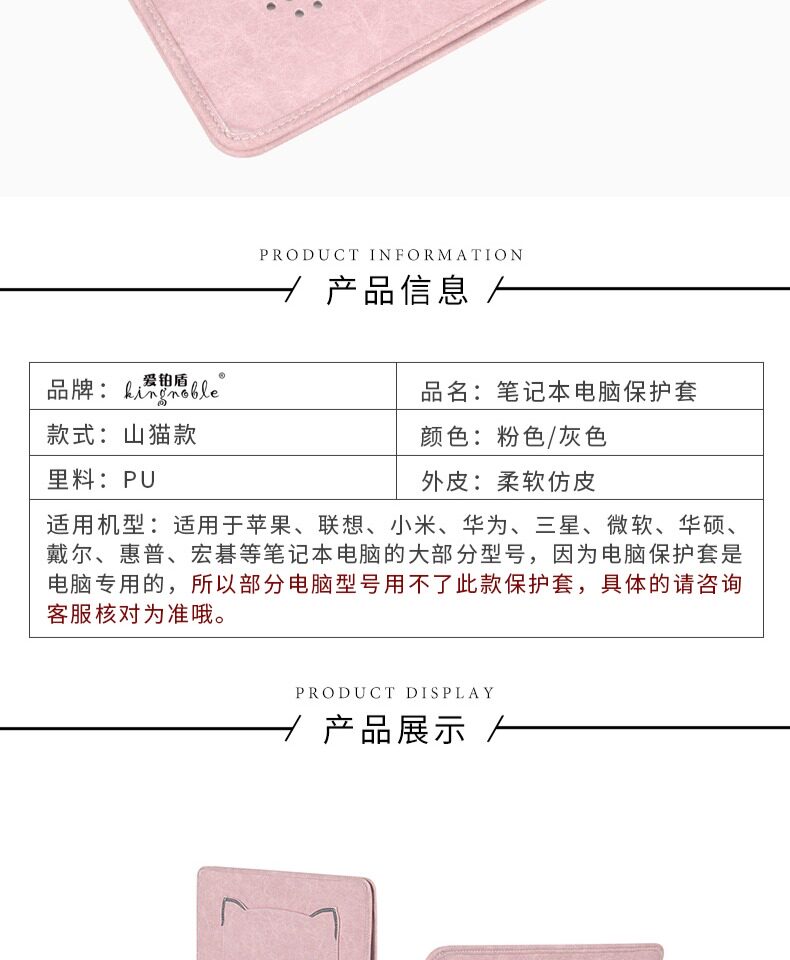 PRODUCT INFORMATION

产品信息

| 品牌：爱铂盾 kingnoble® | 品名：笔记本电脑保护套 |
|---|---|
| 款式：山猫款 | 颜色：粉色/灰色 |
| 里料：PU | 外皮：柔软仿皮 |

适用机型：适用于苹果、联想、小米、华为、三星、微软、华硕、戴尔、惠普、宏碁等笔记本电脑的大部分型号，因为电脑保护套是电脑专用的，所以部分电脑型号用不了此款保护套，具体的请咨询客服核对为准哦。

PRODUCT DISPLAY

产品展示